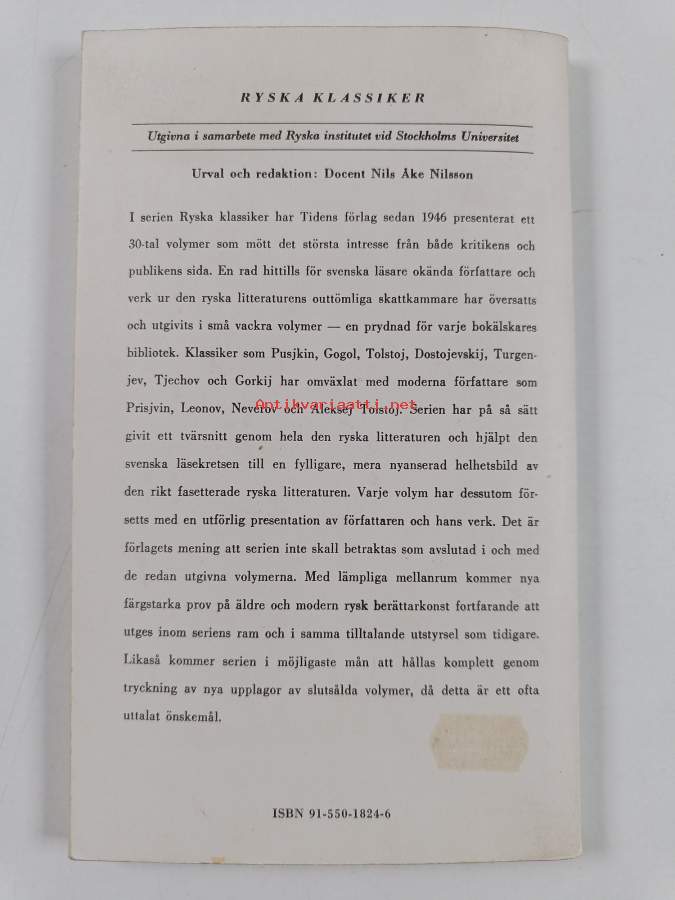 RYSKA KLASSIKER

Utgivna i samarbete med Ryska institutet vid Stockholms Universitet

Urval och redaktion: Docent Nils Åke Nilsson

I serien Ryska klassiker har Tidens förlag sedan 1946 presenterat ett 30-tal volymer som mött det största intresse från både kritikens och publikens sida. En rad hittills för svenska läsare okända författare och verk ur den ryska litteraturens outtömliga skattkammare har översatts och utgivits i små vackra volymer — en prydnad för varje bokälskares bibliotek. Klassiker som Pusjkin, Gogol, Tolstoj, Dostojevskij, Turgenjev, Tjechov och Gorkij har omväxlat med moderna författare som Prisjvin, Leonov, Neverov och Aleksej Tolstoj. Serien har på så sätt givit ett tvärsnitt genom hela den ryska litteraturen och hjälpt den svenska läsekretsen till en fylligare, mera nyanserad helhetsbild av den rikt fasetterade ryska litteraturen. Varje volym har dessutom försetts med en utförlig presentation av författaren och hans verk. Det är förlagets mening att serien inte skall betraktas som avslutad i och med de redan utgivna volymerna. Med lämpliga mellanrum kommer nya färgstarka prov på äldre och modern rysk berättarkonst fortfarande att utges inom seriens ram och i samma tilltalande utstyrsel som tidigare. Likaså kommer serien i möjligaste mån att hållas komplett genom tryckning av nya upplagor av slutsålda volymer, då detta är ett ofta uttalat önskemål.

Antikvariaatti.net

ISBN 91-550-1824-6